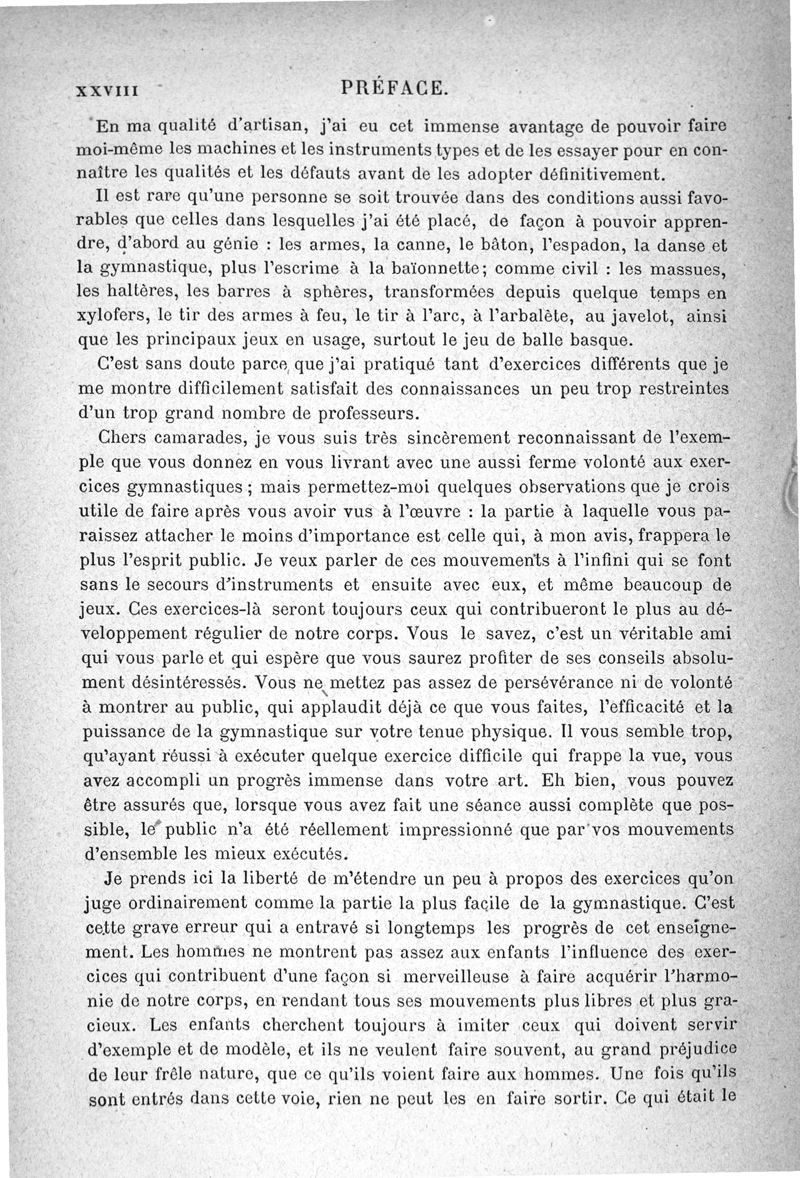 XXVIII PRÉFACE.

En ma qualité d'artisan, j'ai eu cet immense avantage de pouvoir faire moi-même les machines et les instruments types et de les essayer pour en connaître les qualités et les défauts avant de les adopter définitivement.

Il est rare qu'une personne se soit trouvée dans des conditions aussi favorables que celles dans lesquelles j'ai été placé, de façon à pouvoir apprendre, d'abord au génie : les armes, la canne, le bâton, l'espadon, la danse et la gymnastique, plus l'escrime à la baïonnette; comme civil : les massues, les haltères, les barres à sphères, transformées depuis quelque temps en xylofers, le tir des armes à feu, le tir à l'arc, à l'arbalète, au javelot, ainsi que les principaux jeux en usage, surtout le jeu de balle basque.

C'est sans doute parce que j'ai pratiqué tant d'exercices différents que je me montre difficilement satisfait des connaissances un peu trop restreintes d'un trop grand nombre de professeurs.

Chers camarades, je vous suis très sincèrement reconnaissant de l'exemple que vous donnez en vous livrant avec une aussi ferme volonté aux exercices gymnastiques ; mais permettez-moi quelques observations que je crois utile de faire après vous avoir vus à l'œuvre : la partie à laquelle vous paraissez attacher le moins d'importance est celle qui, à mon avis, frappera le plus l'esprit public. Je veux parler de ces mouvements à l'infini qui se font sans le secours d'instruments et ensuite avec eux, et même beaucoup de jeux. Ces exercices-là seront toujours ceux qui contribueront le plus au développement régulier de notre corps. Vous le savez, c'est un véritable ami qui vous parle et qui espère que vous saurez profiter de ses conseils absolument désintéressés. Vous ne mettez pas assez de persévérance ni de volonté à montrer au public, qui applaudit déjà ce que vous faites, l'efficacité et la puissance de la gymnastique sur votre tenue physique. Il vous semble trop, qu'ayant réussi à exécuter quelque exercice difficile qui frappe la vue, vous avez accompli un progrès immense dans votre art. Eh bien, vous pouvez être assurés que, lorsque vous avez fait une séance aussi complète que possible, le public n'a été réellement impressionné que par vos mouvements d'ensemble les mieux exécutés.

Je prends ici la liberté de m'étendre un peu à propos des exercices qu'on juge ordinairement comme la partie la plus facile de la gymnastique. C'est cette grave erreur qui a entravé si longtemps les progrès de cet enseignement. Les hommes ne montrent pas assez aux enfants l'influence des exercices qui contribuent d'une façon si merveilleuse à faire acquérir l'harmonie de notre corps, en rendant tous ses mouvements plus libres et plus gracieux. Les enfants cherchent toujours à imiter ceux qui doivent servir d'exemple et de modèle, et ils ne veulent faire souvent, au grand préjudice de leur frêle nature, que ce qu'ils voient faire aux hommes. Une fois qu'ils sont entrés dans cette voie, rien ne peut les en faire sortir. Ce qui était le